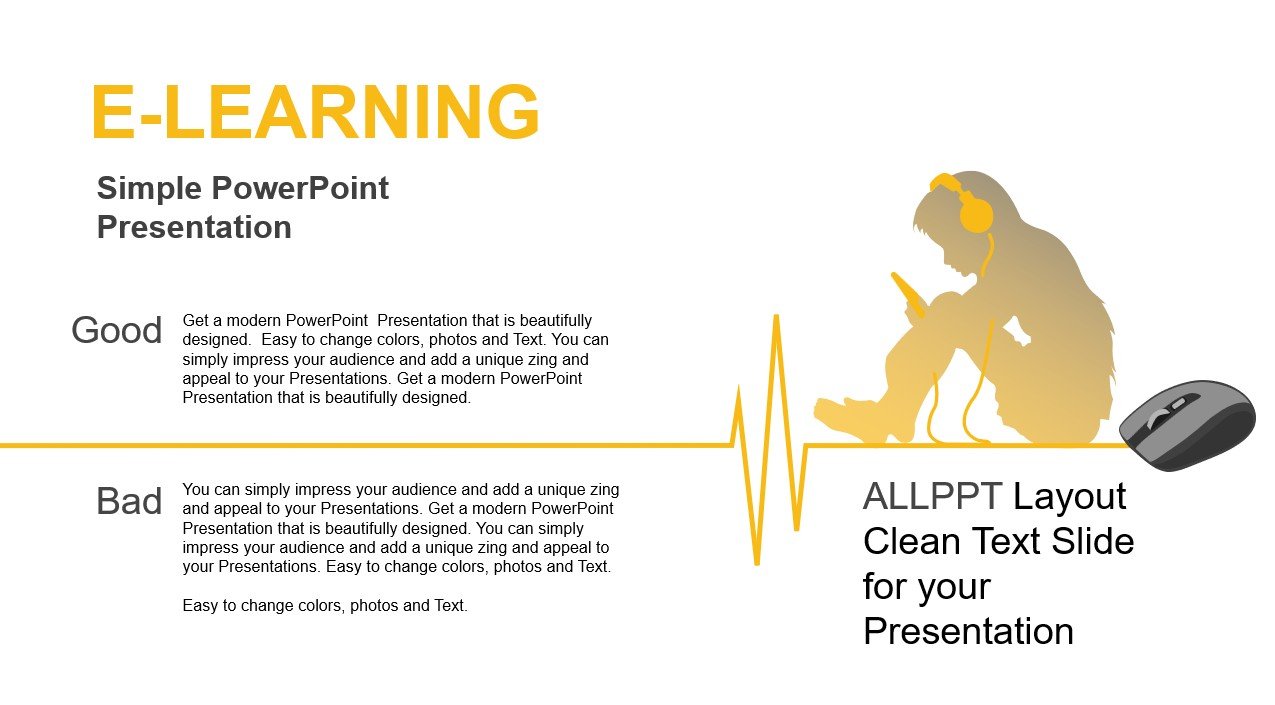 E-LEARNING

Simple PowerPoint Presentation

Good

Get a modern PowerPoint  Presentation that is beautifully designed.  Easy to change colors, photos and Text. You can simply impress your audience and add a unique zing and appeal to your Presentations. Get a modern PowerPoint Presentation that is beautifully designed.

Bad

You can simply impress your audience and add a unique zing and appeal to your Presentations. Get a modern PowerPoint Presentation that is beautifully designed. You can simply impress your audience and add a unique zing and appeal to your Presentations. Easy to change colors, photos and Text.

Easy to change colors, photos and Text.

ALLPPT Layout Clean Text Slide for your Presentation